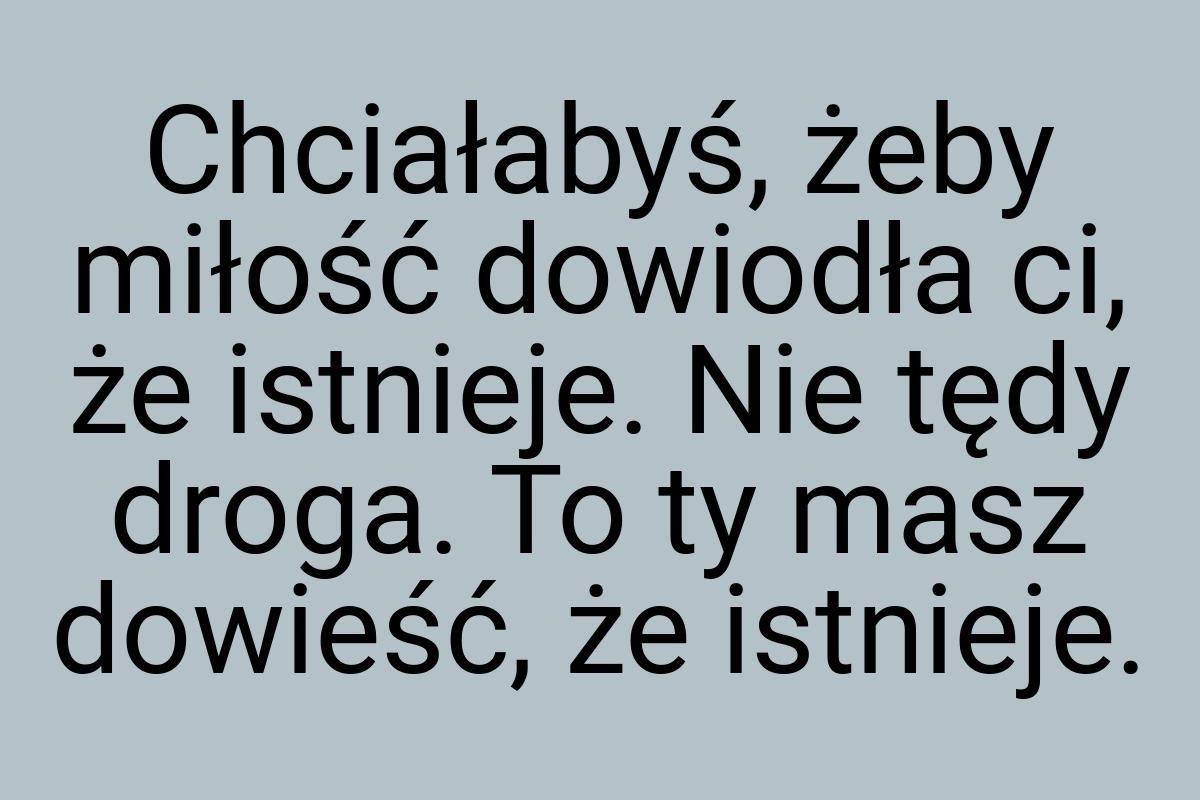 Chciałabyś, żeby miłość dowiodła ci, że istnieje. Nie tędy droga. To ty masz dowieść, że istnieje.